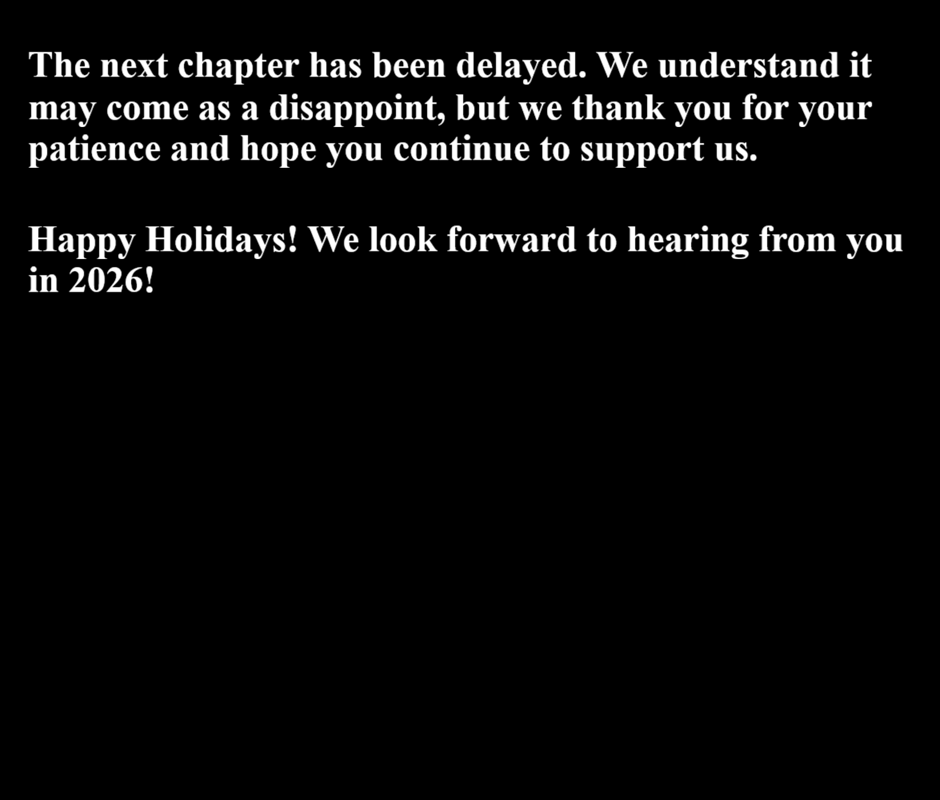 The next chapter has been delayed. We understand it may come as a disappoint, but we thank you for your patience and hope you continue to support us.

Happy Holidays! We look forward to hearing from you in 2026!